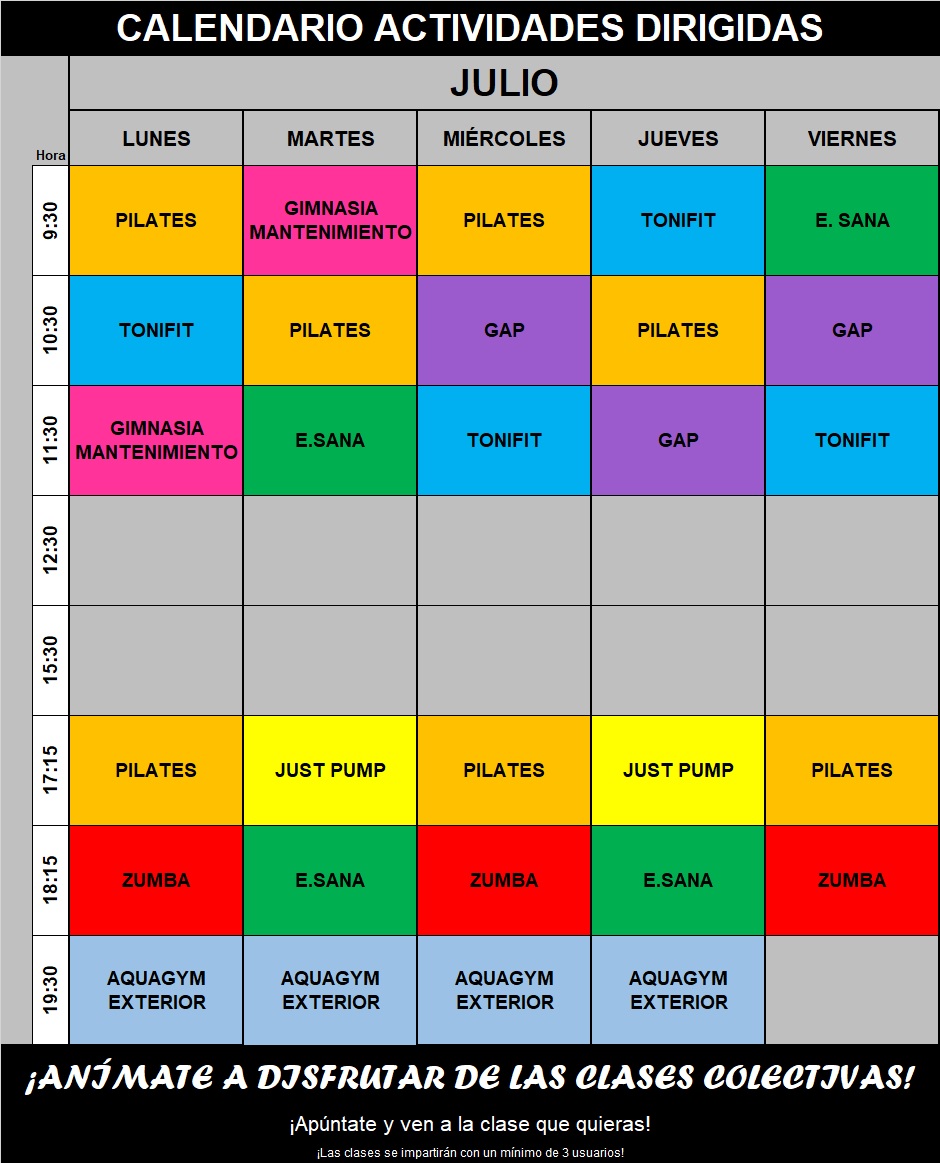 CALENDARIO ACTIVIDADES DIRIGIDAS

JULIO

| Hora | LUNES | MARTES | MIÉRCOLES | JUEVES | VIERNES |
|---|---|---|---|---|---|
| 9:30 | PILATES | GIMNASIA MANTENIMIENTO | PILATES | TONIFIT | E. SANA |
| 10:30 | TONIFIT | PILATES | GAP | PILATES | GAP |
| 11:30 | GIMNASIA MANTENIMIENTO | E.SANA | TONIFIT | GAP | TONIFIT |
| 12:30 | | | | | |
| 15:30 | | | | | |
| 17:15 | PILATES | JUST PUMP | PILATES | JUST PUMP | PILATES |
| 18:15 | ZUMBA | E.SANA | ZUMBA | E.SANA | ZUMBA |
| 19:30 | AQUAGYM EXTERIOR | AQUAGYM EXTERIOR | AQUAGYM EXTERIOR | AQUAGYM EXTERIOR | |

¡ANÍMATE A DISFRUTAR DE LAS CLASES COLECTIVAS!

¡Apúntate y ven a la clase que quieras!

¡Las clases se impartirán con un mínimo de 3 usuarios!